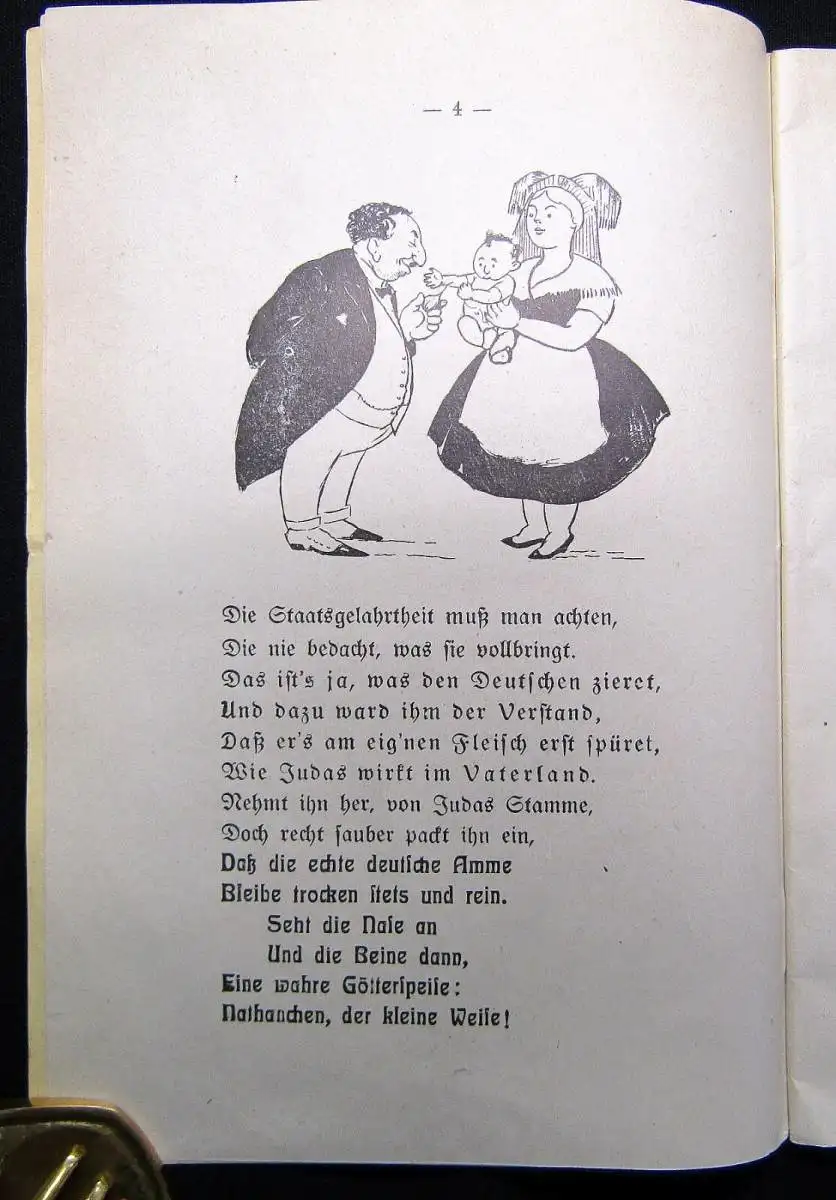 — 4 —

Die Staatsgelahrtheit muß man achten,
Die nie bedacht, was sie vollbringt.
Das ist's ja, was den Deutschen zieret,
Und dazu ward ihm der Verstand,
Daß er's am eig'nen Fleisch erst spüret,
Wie Judas wirkt im Vaterland.
Nehmt ihn her, von Judas Stamme,
Doch recht sauber packt ihn ein,
Daß die echte deutsche Amme
Bleibe trocken stets und rein.
Seht die Nase an
Und die Beine dann,
Eine wahre Götterspeise:
Nathanchen, der kleine Weise!